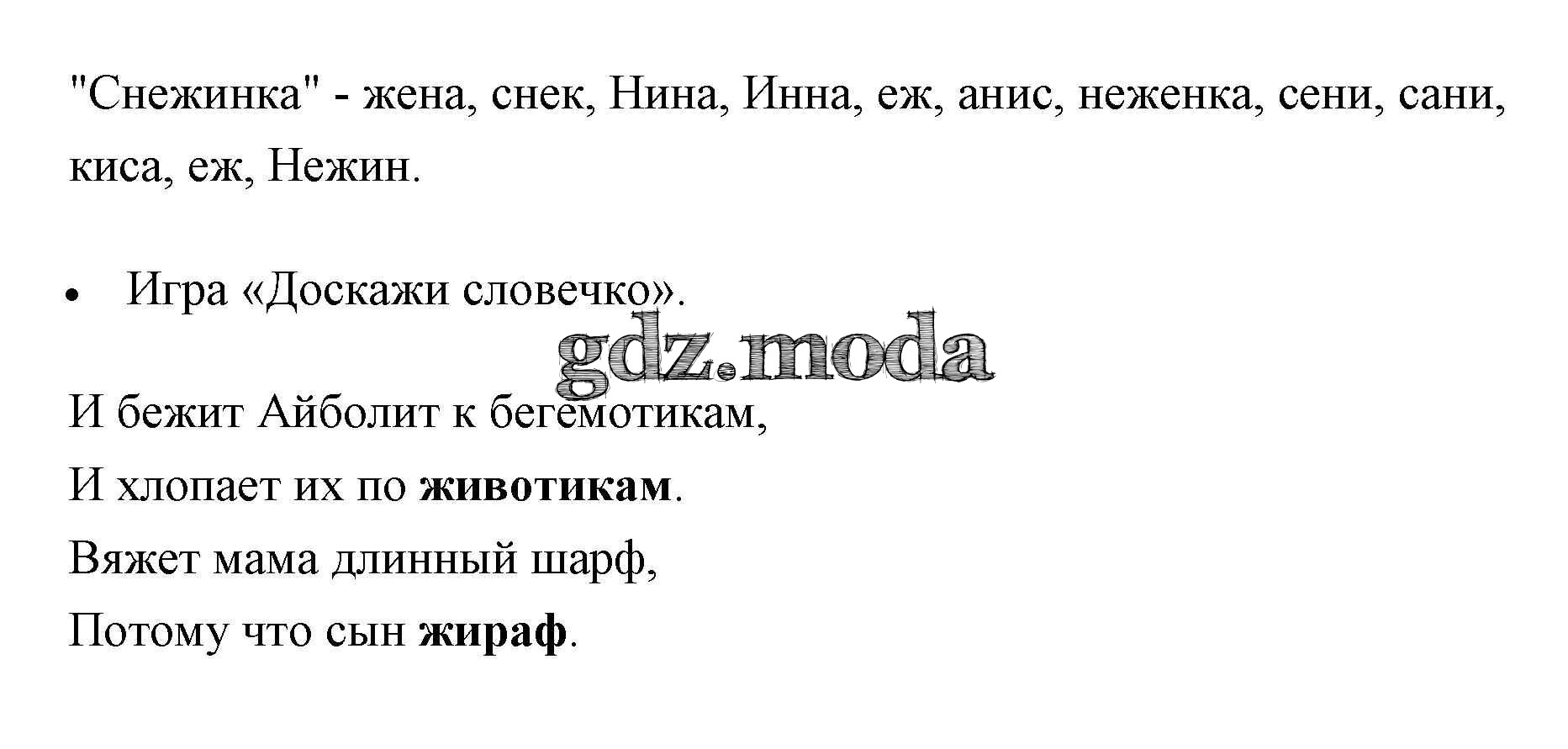 "Снежинка" - жена, снек, Нина, Инна, еж, анис, неженка, сени, сани, киса, еж, Нежин.

• Игра «Доскажи словечко».

И бежит Айболит к бегемотикам,
И хлопает их по животикам.
Вяжет мама длинный шарф,
Потому что сын жираф.

gdz.moda